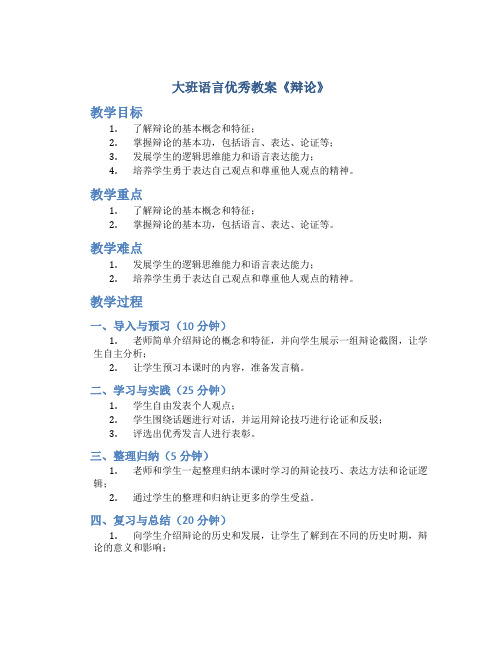 大班语言优秀教案《辩论》

教学目标

1. 了解辩论的基本概念和特征；
2. 掌握辩论的基本功，包括语言、表达、论证等；
3. 发展学生的逻辑思维能力和语言表达能力；
4. 培养学生勇于表达自己观点和尊重他人观点的精神。

教学重点

1. 了解辩论的基本概念和特征；
2. 掌握辩论的基本功，包括语言、表达、论证等。

教学难点

1. 发展学生的逻辑思维能力和语言表达能力；
2. 培养学生勇于表达自己观点和尊重他人观点的精神。

教学过程

一、导入与预习（10 分钟）

1. 老师简单介绍辩论的概念和特征，并向学生展示一组辩论截图，让学生自主分析；
2. 让学生预习本课时的内容，准备发言稿。

二、学习与实践（25 分钟）

1. 学生自由发表个人观点；
2. 学生围绕话题进行对话，并运用辩论技巧进行论证和反驳；
3. 评选出优秀发言人进行表彰。

三、整理归纳（5 分钟）

1. 老师和学生一起整理归纳本课时学习的辩论技巧、表达方法和论证逻辑；
2. 通过学生的整理和归纳让更多的学生受益。

四、复习与总结（20 分钟）

1. 向学生介绍辩论的历史和发展，让学生了解到在不同的历史时期，辩论的意义和影响；